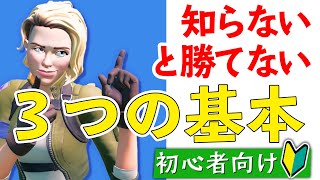 知らない
と勝てない

３つの基本

初心者向け